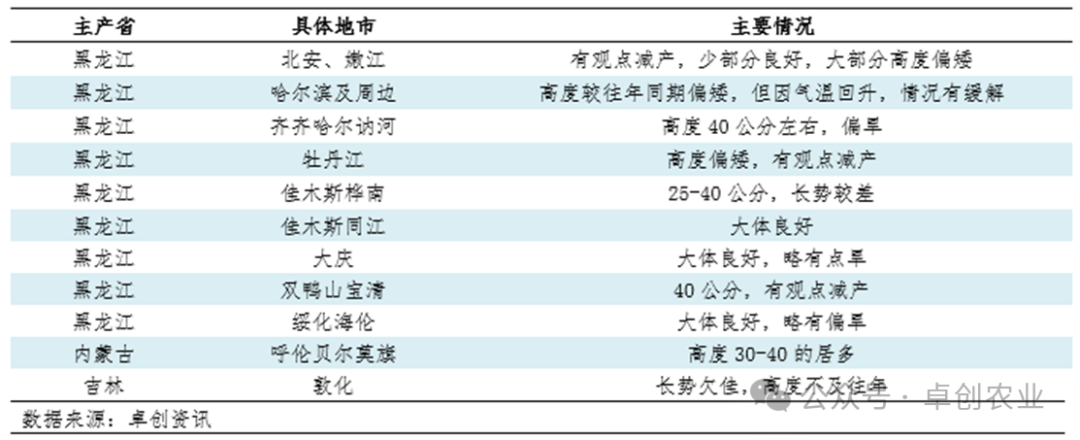 | 主产省 | 具体地市 | 主要情况 |
|---|---|---|
| 黑龙江 | 北安、嫩江 | 有观点减产，少部分良好，大部分高度偏矮 |
| 黑龙江 | 哈尔滨及周边 | 高度较往年同期偏矮，但因气温回升，情况有缓解 |
| 黑龙江 | 齐齐哈尔讷河 | 高度 40 公分左右，偏旱 |
| 黑龙江 | 牡丹江 | 高度偏矮，有观点减产 |
| 黑龙江 | 佳木斯桦南 | 25-40 公分，长势较差 |
| 黑龙江 | 佳木斯同江 | 大体良好 |
| 黑龙江 | 大庆 | 大体良好，略有点旱 |
| 黑龙江 | 双鸭山宝清 | 40 公分，有观点减产 |
| 黑龙江 | 绥化海伦 | 大体良好，略有偏旱 |
| 内蒙古 | 呼伦贝尔莫旗 | 高度 30-40 的居多 |
| 吉林 | 敦化 | 长势欠佳，高度不及往年 |

数据来源：卓创资讯

公众号 · 卓创农业